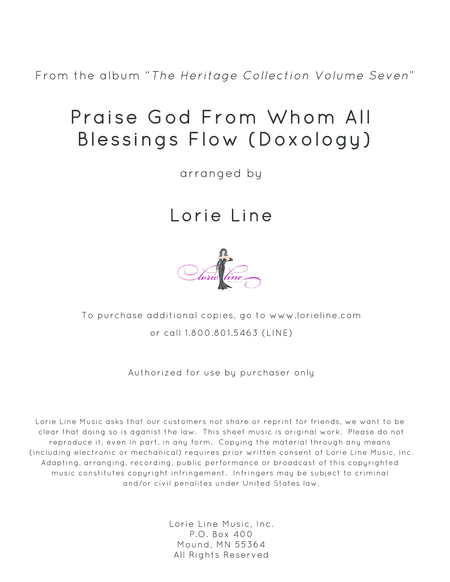 From the album "The Heritage Collection Volume Seven"

Praise God From Whom All Blessings Flow (Doxology)

arranged by

Lorie Line

lorie line

To purchase additional copies, go to www.lorieline.com
or call 1.800.801.5463 (LINE)

Authorized for use by purchaser only

Lorie Line Music asks that our customers not share or reprint for friends, we want to be clear that doing so is aganist the law. This sheet music is original work. Please do not reproduce it, even in part, in any form. Copying the material through any means (including electronic or mechanical) requires prior written consent of Lorie Line Music, Inc. Adapting, arranging, recording, public performance or broadcast of this copyrighted music constitutes copyright infringement. Infringers may be subject to criminal and/or civil penalites under United States law.

Lorie Line Music, Inc.
P.O. Box 400
Mound, MN 55364
All Rights Reserved